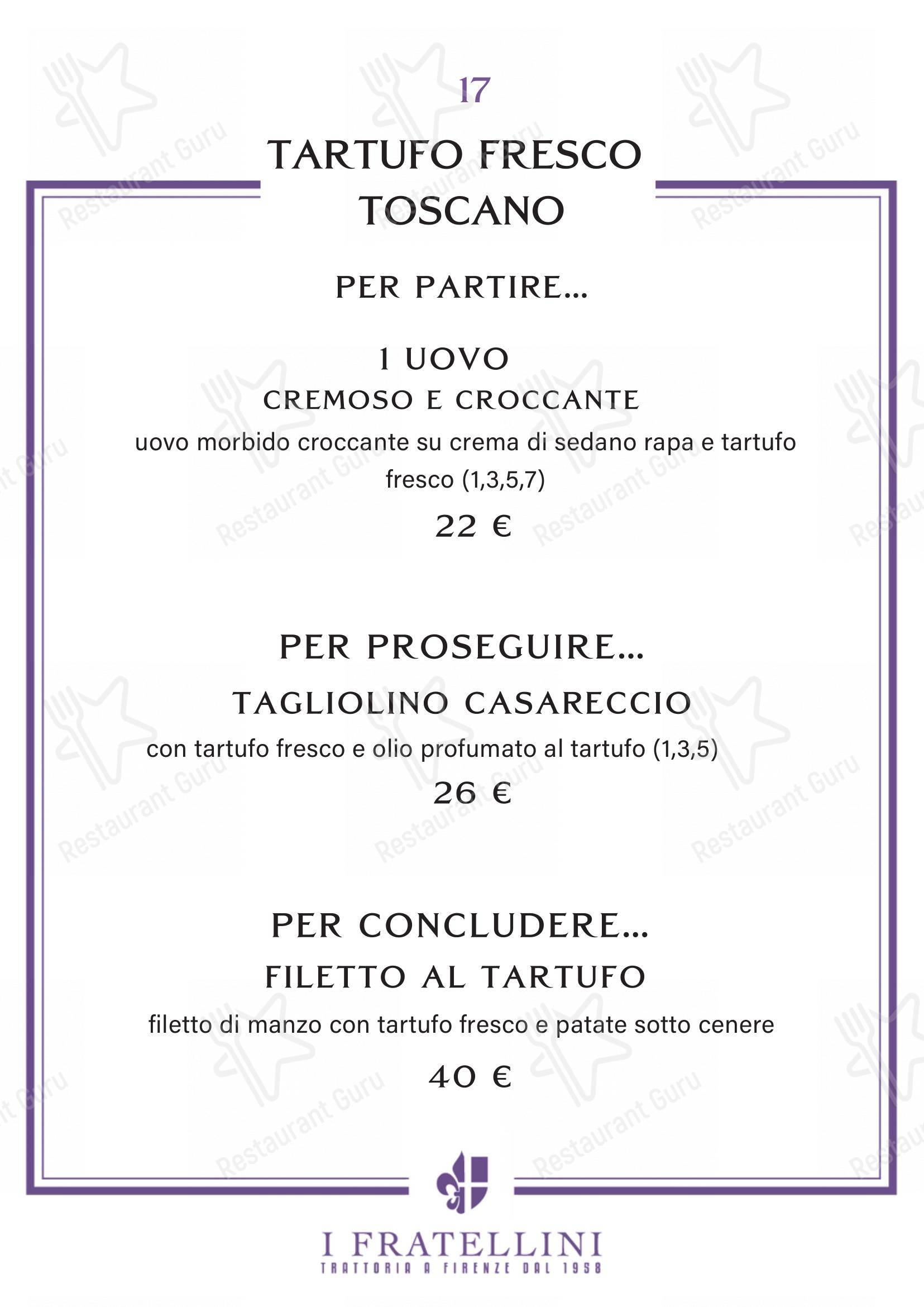 17

TARTUFO FRESCO TOSCANO

PER PARTIRE...

1 UOVO
CREMOSO E CROCCANTE
uovo morbido croccante su crema di sedano rapa e tartufo fresco (1,3,5,7)
22 €

PER PROSEGUIRE...
TAGLIOLINO CASARECCIO
con tartufo fresco e olio profumato al tartufo (1,3,5)
26 €

PER CONCLUDERE...
FILETTO AL TARTUFO
filetto di manzo con tartufo fresco e patate sotto cenere
40 €

I FRATELLINI
TRATTORIA A FIRENZE DAL 1958

Restaurant Guru